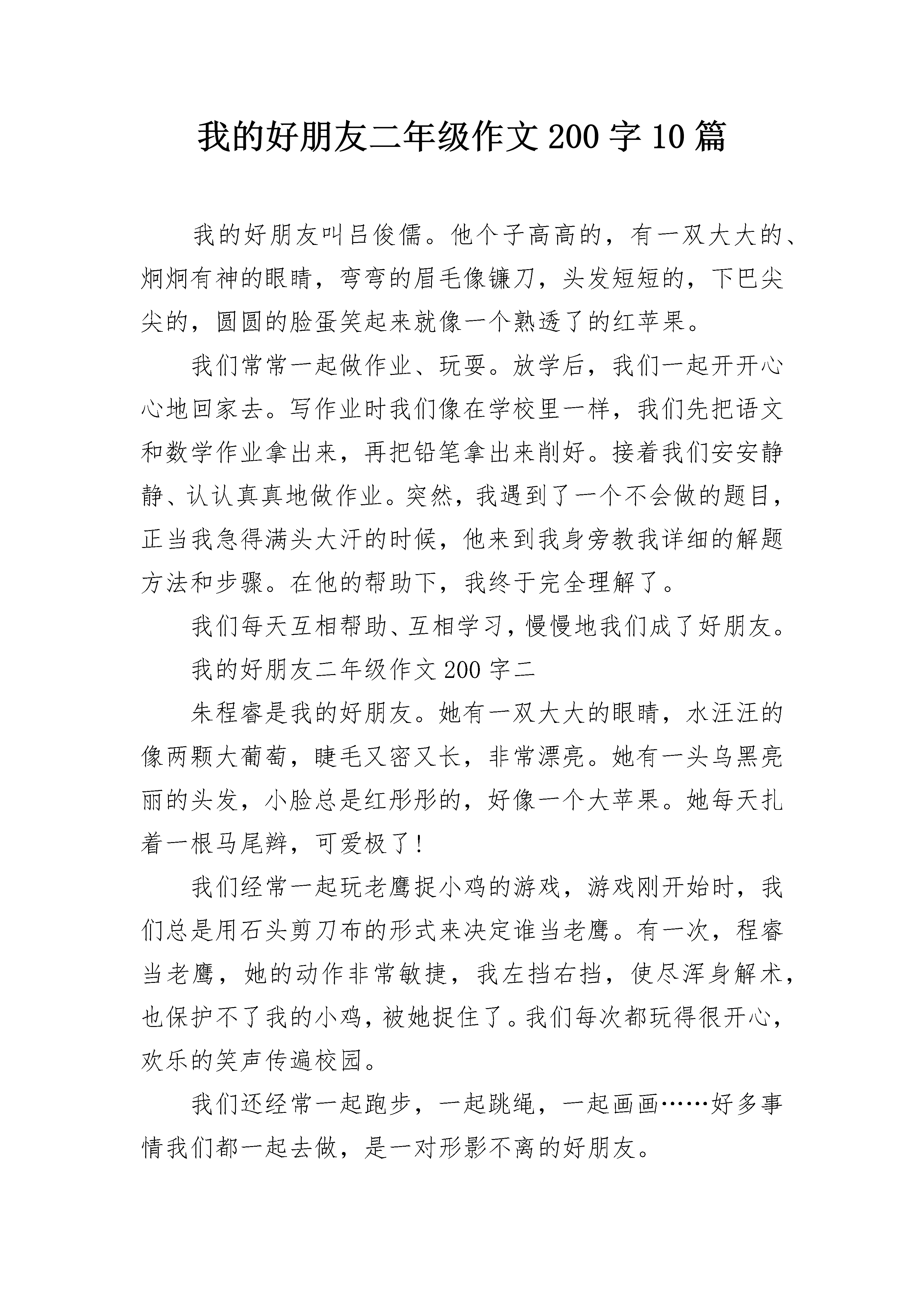 我的好朋友二年级作文200字10篇

我的好朋友叫吕俊儒。他个子高高的，有一双大大的、炯炯有神的眼睛，弯弯的眉毛像镰刀，头发短短的，下巴尖尖的，圆圆的脸蛋笑起来就像一个熟透了的红苹果。

我们常常一起做作业、玩耍。放学后，我们一起开开心心地回家去。写作业时我们像在学校里一样，我们先把语文和数学作业拿出来，再把铅笔拿出来削好。接着我们安安静静、认认真真地做作业。突然，我遇到了一个不会做的题目，正当我急得满头大汗的时候，他来到我身旁教我详细的解题方法和步骤。在他的帮助下，我终于完全理解了。

我们每天互相帮助、互相学习，慢慢地我们成了好朋友。

我的好朋友二年级作文200字二

朱程睿是我的好朋友。她有一双大大的眼睛，水汪汪的像两颗大葡萄，睫毛又密又长，非常漂亮。她有一头乌黑亮丽的头发，小脸总是红彤彤的，好像一个大苹果。她每天扎着一根马尾辫，可爱极了！

我们经常一起玩老鹰捉小鸡的游戏，游戏刚开始时，我们总是用石头剪刀布的形式来决定谁当老鹰。有一次，程睿当老鹰，她的动作非常敏捷，我左挡右挡，使尽浑身解术，也保护不了我的小鸡，被她捉住了。我们每次都玩得很开心，欢乐的笑声传遍校园。

我们还经常一起跑步，一起跳绳，一起画画……好多事情我们都一起去做，是一对形影不离的好朋友。